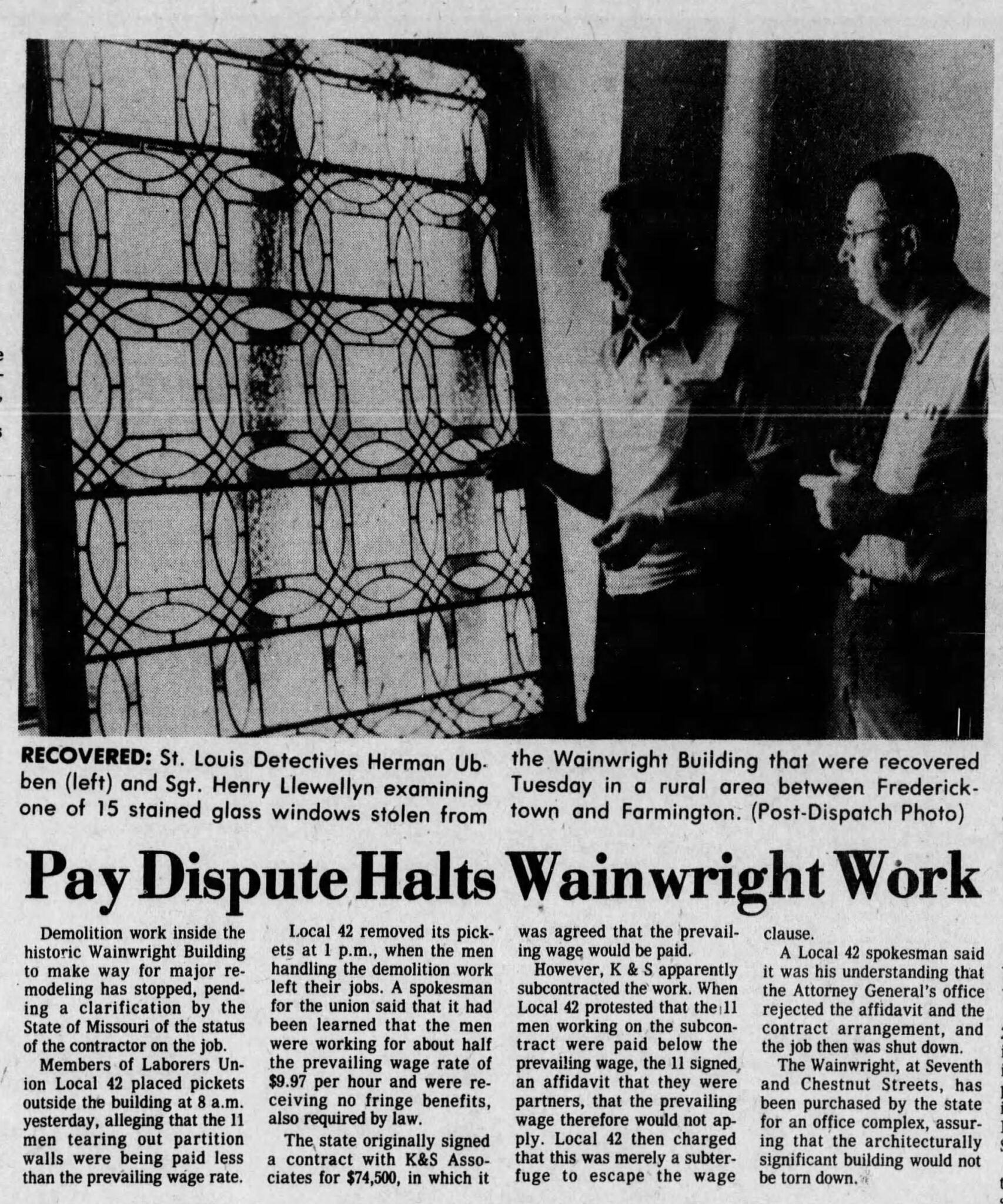 RECOVERED: St. Louis Detectives Herman Ubben (left) and Sgt. Henry Llewellyn examining one of 15 stained glass windows stolen from the Wainwright Building that were recovered Tuesday in a rural area between Fredericktown and Farmington. (Post-Dispatch Photo)

Pay Dispute Halts Wainwright Work

Demolition work inside the historic Wainwright Building to make way for major remodeling has stopped, pending a clarification by the State of Missouri of the status of the contractor on the job.

Members of Laborers Union Local 42 placed pickets outside the building at 8 a.m. yesterday, alleging that the 11 men tearing out partition walls were being paid less than the prevailing wage rate.

Local 42 removed its pickets at 1 p.m., when the men handling the demolition work left their jobs. A spokesman for the union said that it had been learned that the men were working for about half the prevailing wage rate of $9.97 per hour and were receiving no fringe benefits, also required by law.

The state originally signed a contract with K&S Associates for $74,500, in which it was agreed that the prevailing wage would be paid.

However, K & S apparently subcontracted the work. When Local 42 protested that the 11 men working on the subcontract were paid below the prevailing wage, the 11 signed an affidavit that they were partners, that the prevailing wage therefore would not apply. Local 42 then charged that this was merely a subterfuge to escape the wage clause.

A Local 42 spokesman said it was his understanding that the Attorney General's office rejected the affidavit and the contract arrangement, and the job then was shut down.

The Wainwright, at Seventh and Chestnut Streets, has been purchased by the state for an office complex, assuring that the architecturally significant building would not be torn down.